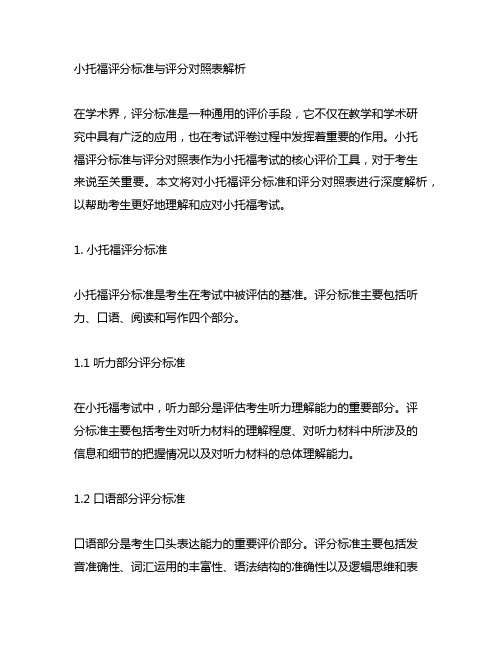 小托福评分标准与评分对照表解析

在学术界，评分标准是一种通用的评价手段，它不仅在教学和学术研究中具有广泛的应用，也在考试评卷过程中发挥着重要的作用。小托福评分标准与评分对照表作为小托福考试的核心评价工具，对于考生来说至关重要。本文将对小托福评分标准和评分对照表进行深度解析，以帮助考生更好地理解和应对小托福考试。

1. 小托福评分标准

小托福评分标准是考生在考试中被评估的基准。评分标准主要包括听力、口语、阅读和写作四个部分。

1.1 听力部分评分标准

在小托福考试中，听力部分是评估考生听力理解能力的重要部分。评分标准主要包括考生对听力材料的理解程度、对听力材料中所涉及的信息和细节的把握情况以及对听力材料的总体理解能力。

1.2 口语部分评分标准

口语部分是考生口头表达能力的重要评价部分。评分标准主要包括发音准确性、词汇运用的丰富性、语法结构的准确性以及逻辑思维和表